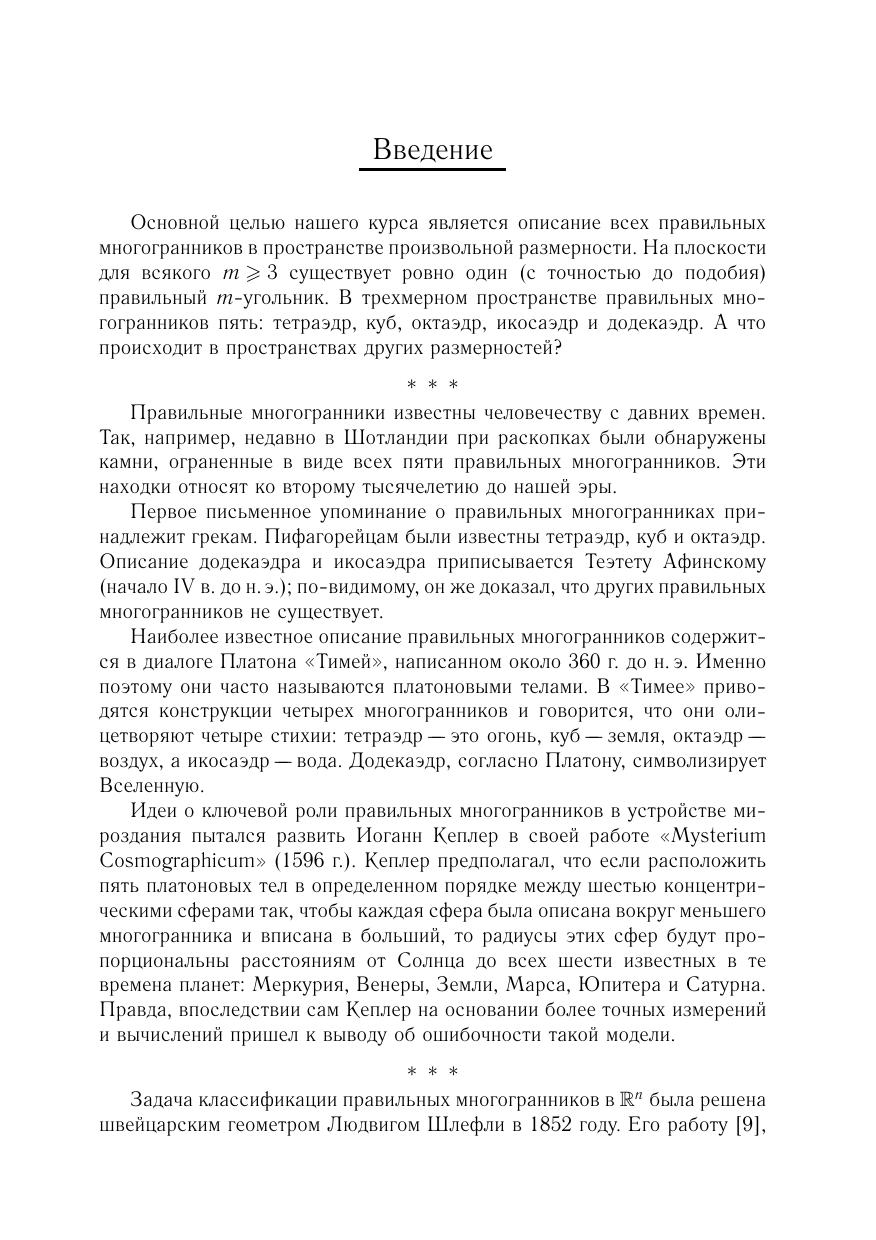 Введение

Основной целью нашего курса является описание всех правильных многогранников в пространстве произвольной размерности. На плоскости для всякого $m \geqslant 3$ существует ровно один (с точностью до подобия) правильный $m$-угольник. В трехмерном пространстве правильных многогранников пять: тетраэдр, куб, октаэдр, икосаэдр и додекаэдр. А что происходит в пространствах других размерностей?

* * *

Правильные многогранники известны человечеству с давних времен. Так, например, недавно в Шотландии при раскопках были обнаружены камни, ограненные в виде всех пяти правильных многогранников. Эти находки относят ко второму тысячелетию до нашей эры.

Первое письменное упоминание о правильных многогранниках принадлежит грекам. Пифагорейцам были известны тетраэдр, куб и октаэдр. Описание додекаэдра и икосаэдра приписывается Теэтету Афинскому (начало IV в. до н. э.); по-видимому, он же доказал, что других правильных многогранников не существует.

Наиболее известное описание правильных многогранников содержится в диалоге Платона «Тимей», написанном около 360 г. до н. э. Именно поэтому они часто называются платоновыми телами. В «Тимее» приводятся конструкции четырех многогранников и говорится, что они олицетворяют четыре стихии: тетраэдр — это огонь, куб — земля, октаэдр — воздух, а икосаэдр — вода. Додекаэдр, согласно Платону, символизирует Вселенную.

Идеи о ключевой роли правильных многогранников в устройстве мироздания пытался развить Иоганн Кеплер в своей работе «Mysterium Cosmographicum» (1596 г.). Кеплер предполагал, что если расположить пять платоновых тел в определенном порядке между шестью концентрическими сферами так, чтобы каждая сфера была описана вокруг меньшего многогранника и вписана в больший, то радиусы этих сфер будут пропорциональны расстояниям от Солнца до всех шести известных в те времена планет: Меркурия, Венеры, Земли, Марса, Юпитера и Сатурна. Правда, впоследствии сам Кеплер на основании более точных измерений и вычислений пришел к выводу об ошибочности такой модели.

* * *

Задача классификации правильных многогранников в $\mathbb{R}^n$ была решена швейцарским геометром Людвигом Шлефли в 1852 году. Его работу [9],